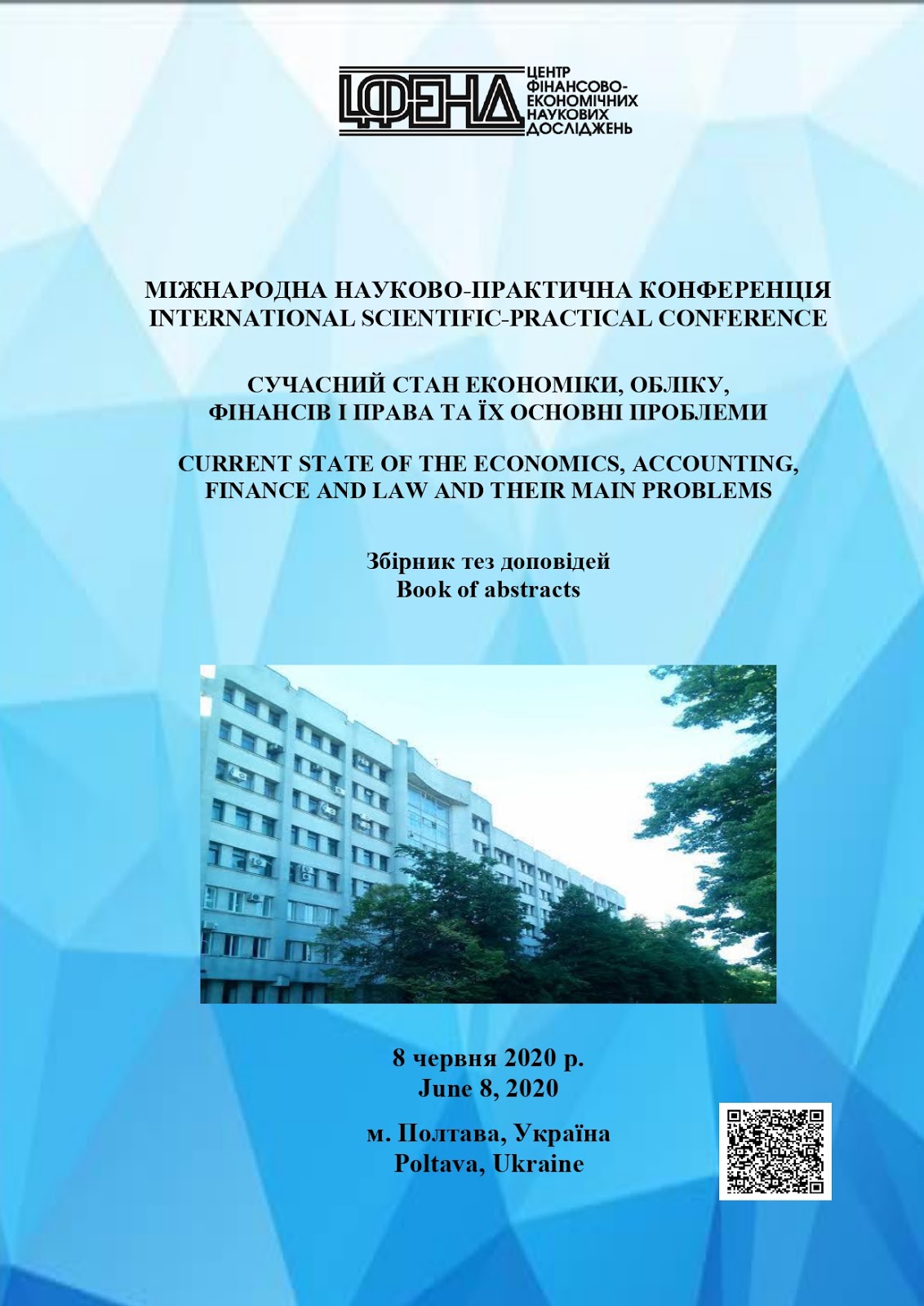 ЦФЕНД
ЦЕНТР ФІНАНСОВО-ЕКОНОМІЧНИХ НАУКОВИХ ДОСЛІДЖЕНЬ

МІЖНАРОДНА НАУКОВО-ПРАКТИЧНА КОНФЕРЕНЦІЯ
INTERNATIONAL SCIENTIFIC-PRACTICAL CONFERENCE

СУЧАСНИЙ СТАН ЕКОНОМІКИ, ОБЛІКУ, ФІНАНСІВ І ПРАВА ТА ЇХ ОСНОВНІ ПРОБЛЕМИ

CURRENT STATE OF THE ECONOMICS, ACCOUNTING, FINANCE AND LAW AND THEIR MAIN PROBLEMS

Збірник тез доповідей
Book of abstracts

8 червня 2020 р.
June 8, 2020

м. Полтава, Україна
Poltava, Ukraine